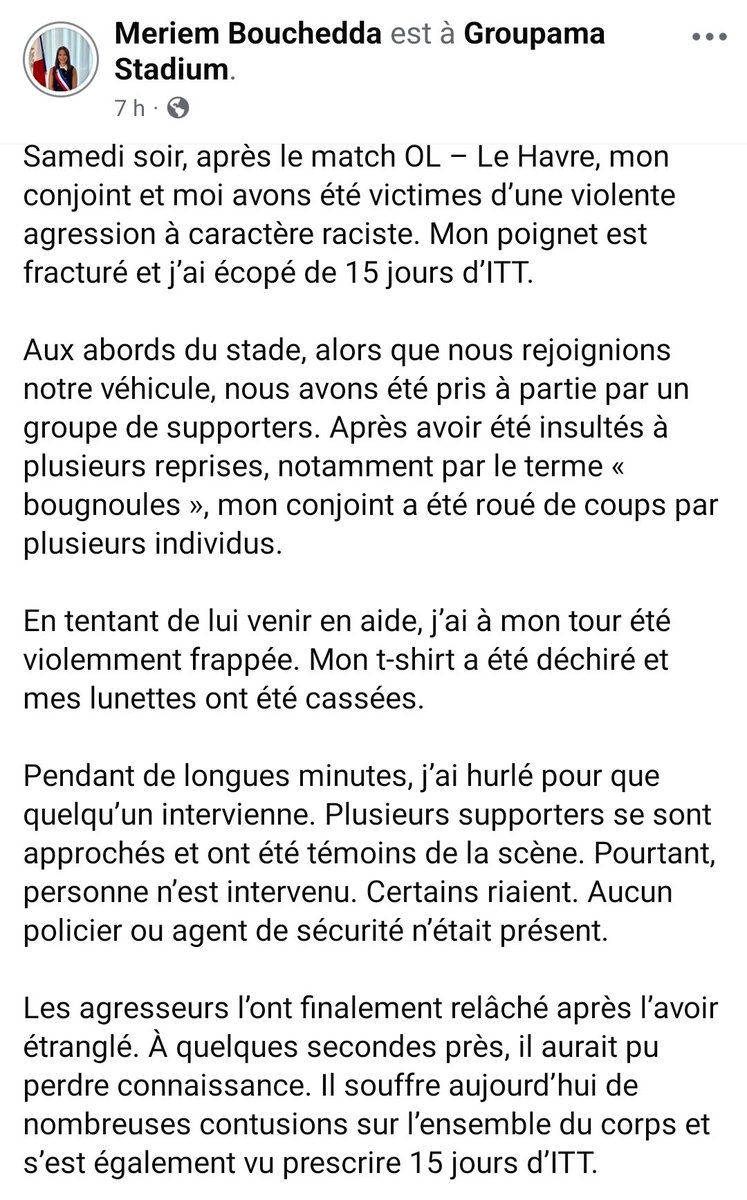 Meriem Bouchedda est à Groupama Stadium.
7 h ·

Samedi soir, après le match OL – Le Havre, mon conjoint et moi avons été victimes d'une violente agression à caractère raciste. Mon poignet est fracturé et j'ai écopé de 15 jours d'ITT.

Aux abords du stade, alors que nous rejoignions notre véhicule, nous avons été pris à partie par un groupe de supporters. Après avoir été insultés à plusieurs reprises, notamment par le terme « bougnoules », mon conjoint a été roué de coups par plusieurs individus.

En tentant de lui venir en aide, j'ai à mon tour été violemment frappée. Mon t-shirt a été déchiré et mes lunettes ont été cassées.

Pendant de longues minutes, j'ai hurlé pour que quelqu'un intervienne. Plusieurs supporters se sont approchés et ont été témoins de la scène. Pourtant, personne n'est intervenu. Certains riaient. Aucun policier ou agent de sécurité n'était présent.

Les agresseurs l'ont finalement relâché après l'avoir étranglé. À quelques secondes près, il aurait pu perdre connaissance. Il souffre aujourd'hui de nombreuses contusions sur l'ensemble du corps et s'est également vu prescrire 15 jours d'ITT.